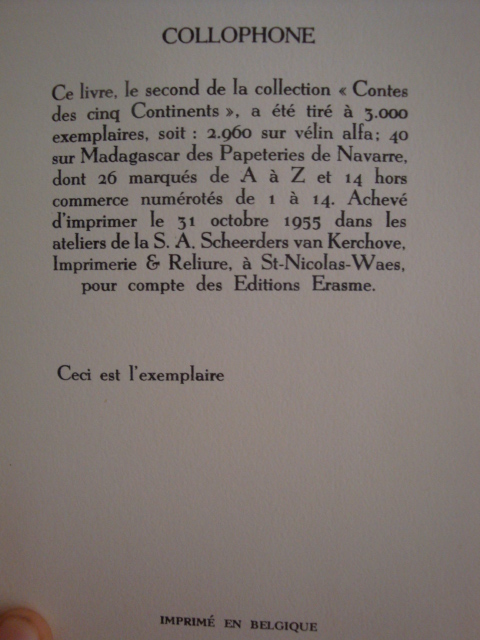 COLLOPHONE

Ce livre, le second de la collection « Contes des cinq Continents », a été tiré à 3.000 exemplaires, soit : 2.960 sur vélin alfa; 40 sur Madagascar des Papeteries de Navarre, dont 26 marqués de A à Z et 14 hors commerce numérotés de 1 à 14. Achevé d'imprimer le 31 octobre 1955 dans les ateliers de la S. A. Scheerders van Kerchove, Imprimerie & Reliure, à St-Nicolas-Waes, pour compte des Editions Erasme.

Ceci est l'exemplaire

IMPRIMÉ EN BELGIQUE